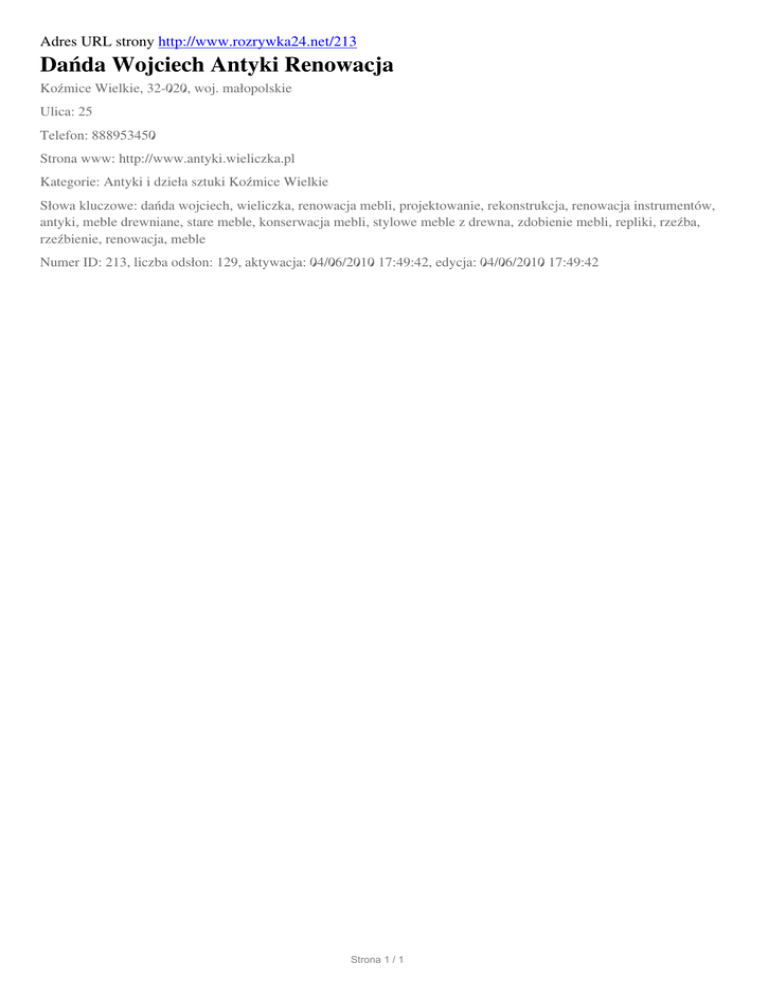 Adres URL strony http://www.rozrywka24.net/213

Dańda Wojciech Antyki Renowacja

Koźmice Wielkie, 32-020, woj. małopolskie

Ulica: 25

Telefon: 888953450

Strona www: http://www.antyki.wieliczka.pl

Kategorie: Antyki i dzieła sztuki Koźmice Wielkie

Słowa kluczowe: dańda wojciech, wieliczka, renowacja mebli, projektowanie, rekonstrukcja, renowacja instrumentów, antyki, meble drewniane, stare meble, konserwacja mebli, stylowe meble z drewna, zdobienie mebli, repliki, rzeźba, rzeźbienie, renowacja, meble

Numer ID: 213, liczba odsłon: 129, aktywacja: 04/06/2010 17:49:42, edycja: 04/06/2010 17:49:42

Strona 1 / 1